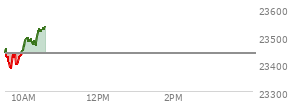 23600
23500
23400
23300
10AM
12PM
2PM